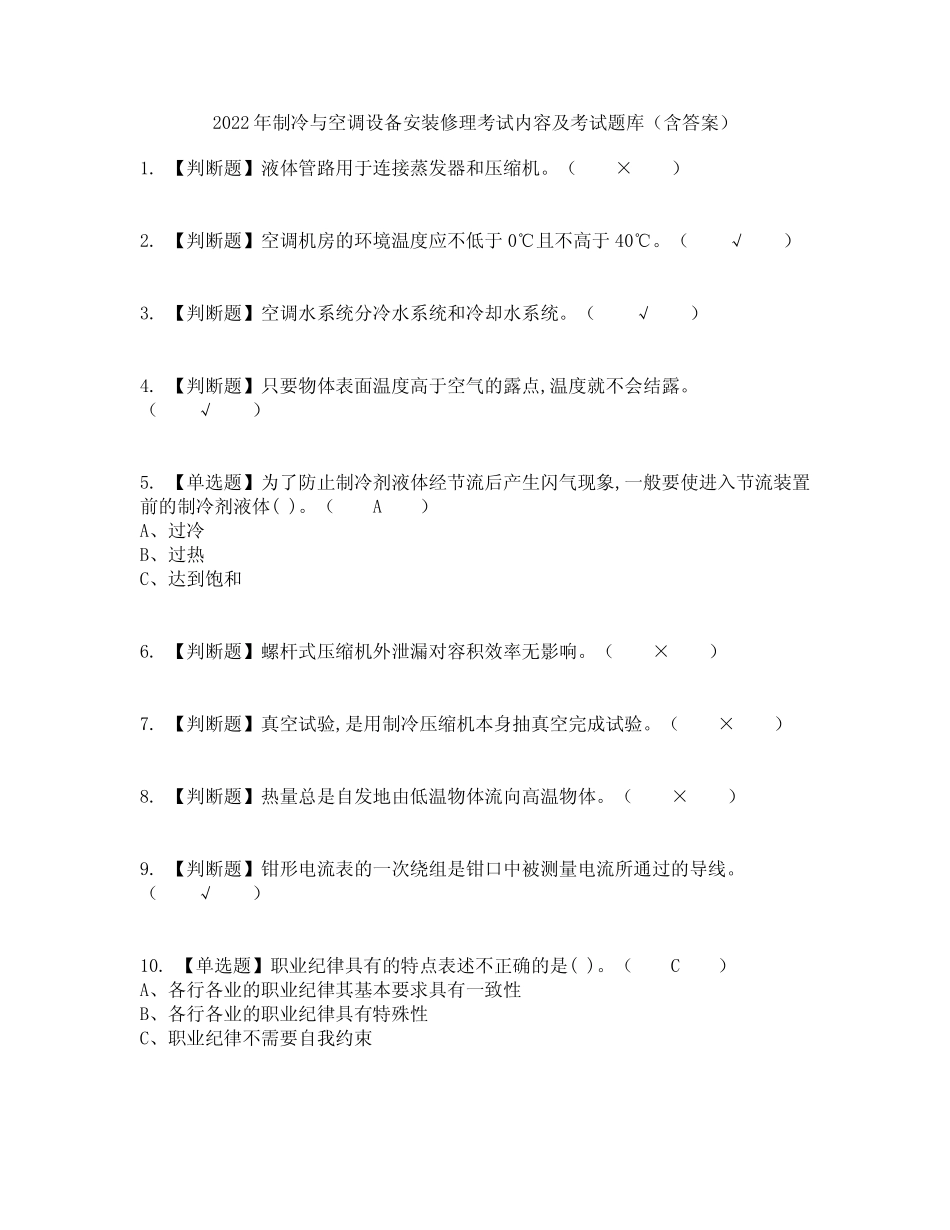 2022年制冷与空调设备安装修理考试内容及考试题库（含答案）

1. 【判断题】液体管路用于连接蒸发器和压缩机。（ × ）

2. 【判断题】空调机房的环境温度应不低于0℃且不高于40℃。（ √ ）

3. 【判断题】空调水系统分冷水系统和冷却水系统。（ √ ）

4. 【判断题】只要物体表面温度高于空气的露点,温度就不会结露。（ √ ）

5. 【单选题】为了防止制冷剂液体经节流后产生闪气现象,一般要使进入节流装置前的制冷剂液体( )。（ A ）
A、过冷
B、过热
C、达到饱和

6. 【判断题】螺杆式压缩机外泄漏对容积效率无影响。（ × ）

7. 【判断题】真空试验,是用制冷压缩机本身抽真空完成试验。（ × ）

8. 【判断题】热量总是自发地由低温物体流向高温物体。（ × ）

9. 【判断题】钳形电流表的一次绕组是钳口中被测量电流所通过的导线。（ √ ）

10. 【单选题】职业纪律具有的特点表述不正确的是( )。（ C ）
A、各行各业的职业纪律其基本要求具有一致性
B、各行各业的职业纪律具有特殊性
C、职业纪律不需要自我约束